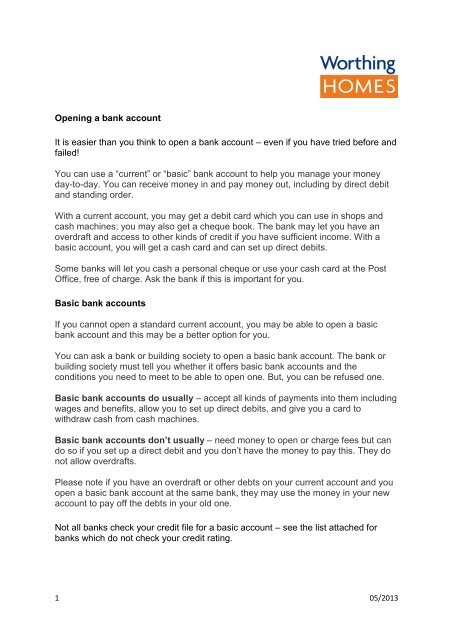 Worthing
HOMES

Opening a bank account

It is easier than you think to open a bank account – even if you have tried before and failed!

You can use a "current" or "basic" bank account to help you manage your money day-to-day. You can receive money in and pay money out, including by direct debit and standing order.

With a current account, you may get a debit card which you can use in shops and cash machines; you may also get a cheque book. The bank may let you have an overdraft and access to other kinds of credit if you have sufficient income. With a basic account, you will get a cash card and can set up direct debits.

Some banks will let you cash a personal cheque or use your cash card at the Post Office, free of charge. Ask the bank if this is important for you.

Basic bank accounts

If you cannot open a standard current account, you may be able to open a basic bank account and this may be a better option for you.

You can ask a bank or building society to open a basic bank account. The bank or building society must tell you whether it offers basic bank accounts and the conditions you need to meet to be able to open one. But, you can be refused one.

Basic bank accounts do usually – accept all kinds of payments into them including wages and benefits, allow you to set up direct debits, and give you a card to withdraw cash from cash machines.

Basic bank accounts don't usually – need money to open or charge fees but can do so if you set up a direct debit and you don't have the money to pay this. They do not allow overdrafts.

Please note if you have an overdraft or other debts on your current account and you open a basic bank account at the same bank, they may use the money in your new account to pay off the debts in your old one.

Not all banks check your credit file for a basic account – see the list attached for banks which do not check your credit rating.

1 05/2013